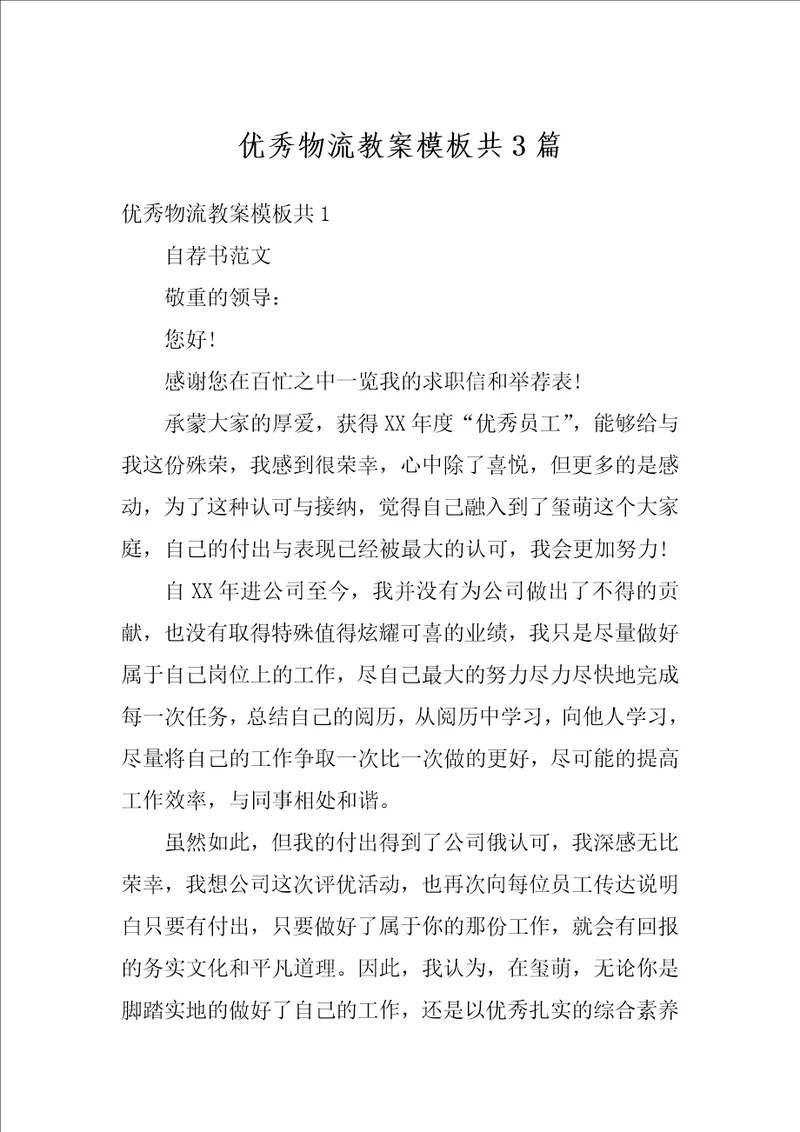 优秀物流教案模板共3篇

优秀物流教案模板共1

自荐书范文

敬重的领导：

您好！

感谢您在百忙之中一览我的求职信和举荐表！

承蒙大家的厚爱，获得XX年度“优秀员工”，能够给与我这份殊荣，我感到很荣幸，心中除了喜悦，但更多的是感动，为了这种认可与接纳，觉得自己融入到了玺萌这个大家庭，自己的付出与表现已经被最大的认可，我会更加努力！

自XX年进公司至今，我并没有为公司做出了不得的贡献，也没有取得特殊值得炫耀可喜的业绩，我只是尽量做好属于自己岗位上的工作，尽自己最大的努力尽力尽快地完成每一次任务，总结自己的阅历，从阅历中学习，向他人学习，尽量将自己的工作争取一次比一次做的更好，尽可能的提高工作效率，与同事相处和谐。

虽然如此，但我的付出得到了公司俄认可，我深感无比荣幸，我想公司这次评优活动，也再次向每位员工传达说明白只要有付出，只要做好了属于你的那份工作，就会有回报的务实文化和平凡道理。因此，我认为，在玺萌，无论你是脚踏实地的做好了自己的工作，还是以优秀扎实的综合素养